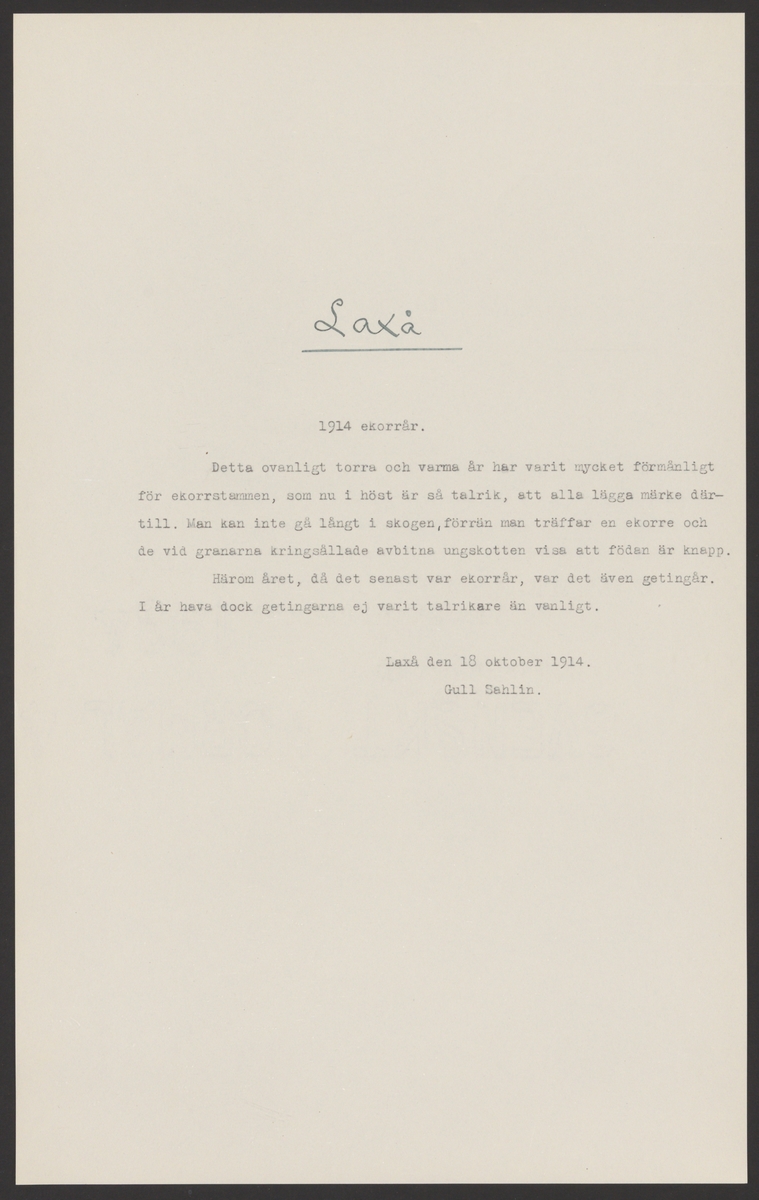 Laxå

1914 ekorrår.

Detta ovanligt torra och varma år har varit mycket förmånligt för ekorrstammen, som nu i höst är så talrik, att alla lägga märke därtill. Man kan inte gå långt i skogen,förrän man träffar en ekorre och de vid granarna kringsållade avbitna ungskotten visa att födan är knapp.

Härom året, då det senast var ekorrår, var det även getingår. I år hava dock getingarna ej varit talrikare än vanligt.

Laxå den 18 oktober 1914.
Gull Sahlin.